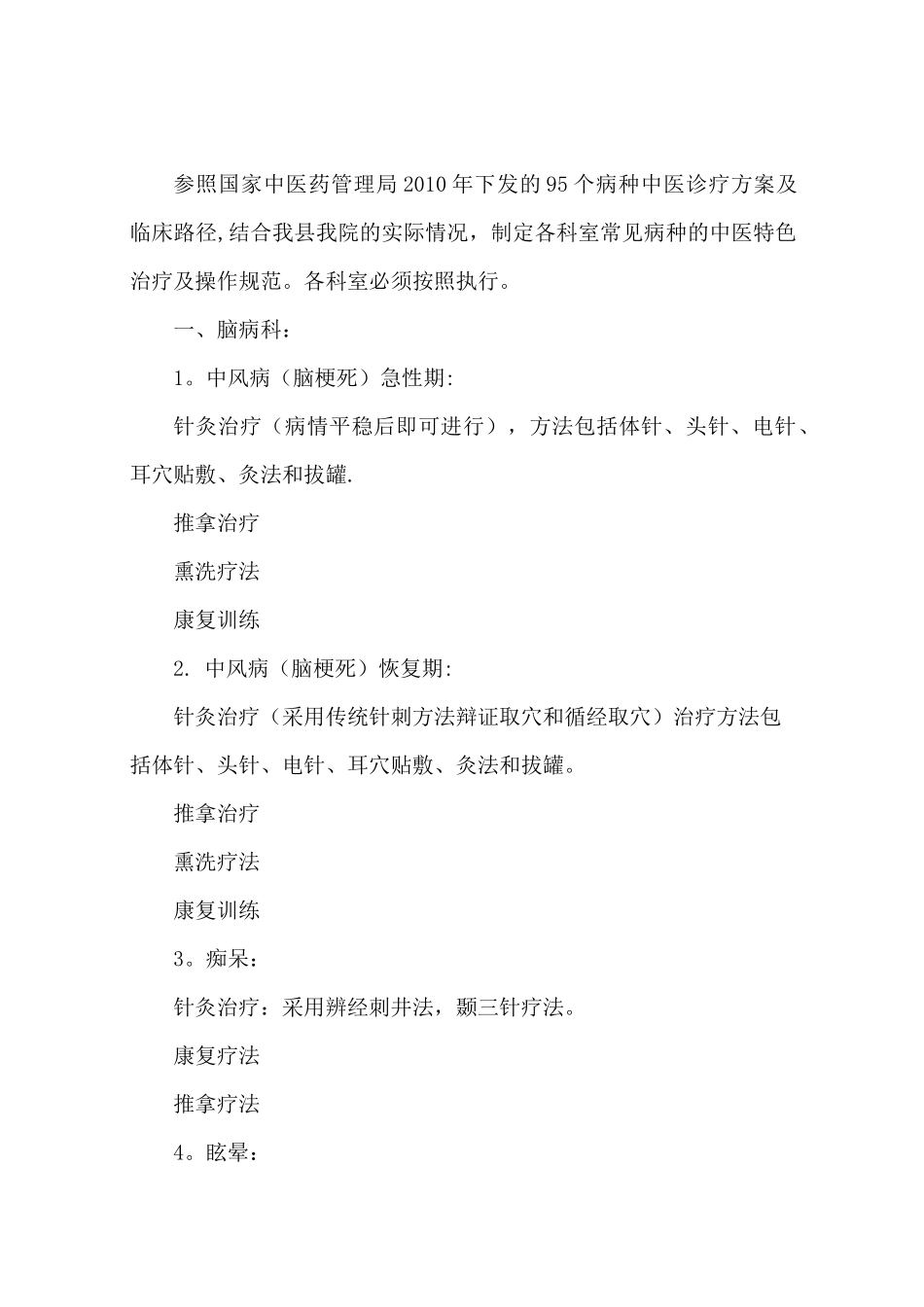 参照国家中医药管理局2010年下发的95个病种中医诊疗方案及临床路径,结合我县我院的实际情况，制定各科室常见病种的中医特色治疗及操作规范。各科室必须按照执行。

一、脑病科：

1。中风病（脑梗死）急性期:

针灸治疗（病情平稳后即可进行），方法包括体针、头针、电针、耳穴贴敷、灸法和拔罐.

推拿治疗

熏洗疗法

康复训练

2. 中风病（脑梗死）恢复期:

针灸治疗（采用传统针刺方法辩证取穴和循经取穴）治疗方法包括体针、头针、电针、耳穴贴敷、灸法和拔罐。

推拿治疗

熏洗疗法

康复训练

3。痴呆：

针灸治疗：采用辨经刺井法，颞三针疗法。

康复疗法

推拿疗法

4。眩晕：